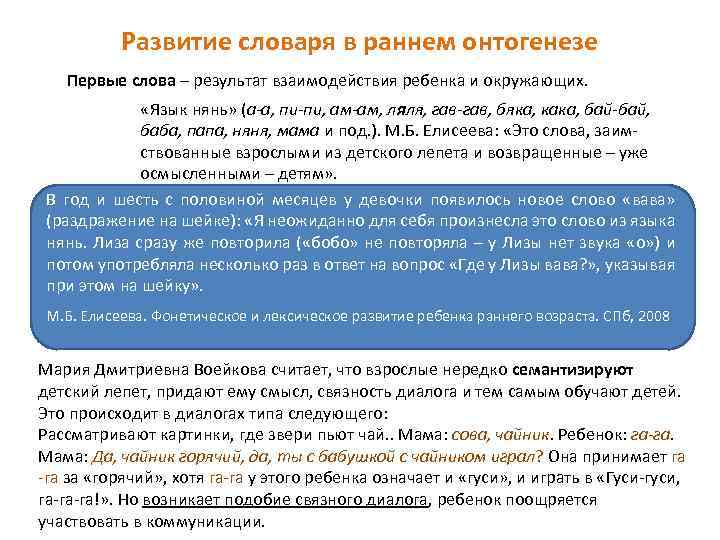 Развитие словаря в раннем онтогенезе

Первые слова – результат взаимодействия ребенка и окружающих.

«Язык нянь» (а-а, пи-пи, ам-ам, ляля, гав-гав, бяка, кака, бай-бай, баба, папа, няня, мама и под.). М.Б. Елисеева: «Это слова, заимствованные взрослыми из детского лепета и возвращенные – уже осмысленными – детям».

В год и шесть с половиной месяцев у девочки появилось новое слово «вава» (раздражение на шейке): «Я неожиданно для себя произнесла это слово из языка нянь. Лиза сразу же повторила («бобо» не повторяла – у Лизы нет звука «о») и потом употребляла несколько раз в ответ на вопрос «Где у Лизы вава?», указывая при этом на шейку».

М.Б. Елисеева. Фонетическое и лексическое развитие ребенка раннего возраста. СПб, 2008

Мария Дмитриевна Воейкова считает, что взрослые нередко семантизируют детский лепет, придают ему смысл, связность диалога и тем самым обучают детей. Это происходит в диалогах типа следующего:
Рассматривают картинки, где звери пьют чай.. Мама: сова, чайник. Ребенок: га-га. Мама: Да, чайник горячий, да, ты с бабушкой с чайником играл? Она принимает га-га за «горячий», хотя га-га у этого ребенка означает и «гуси», и играть в «Гуси-гуси, га-га-га!». Но возникает подобие связного диалога, ребенок поощряется участвовать в коммуникации.